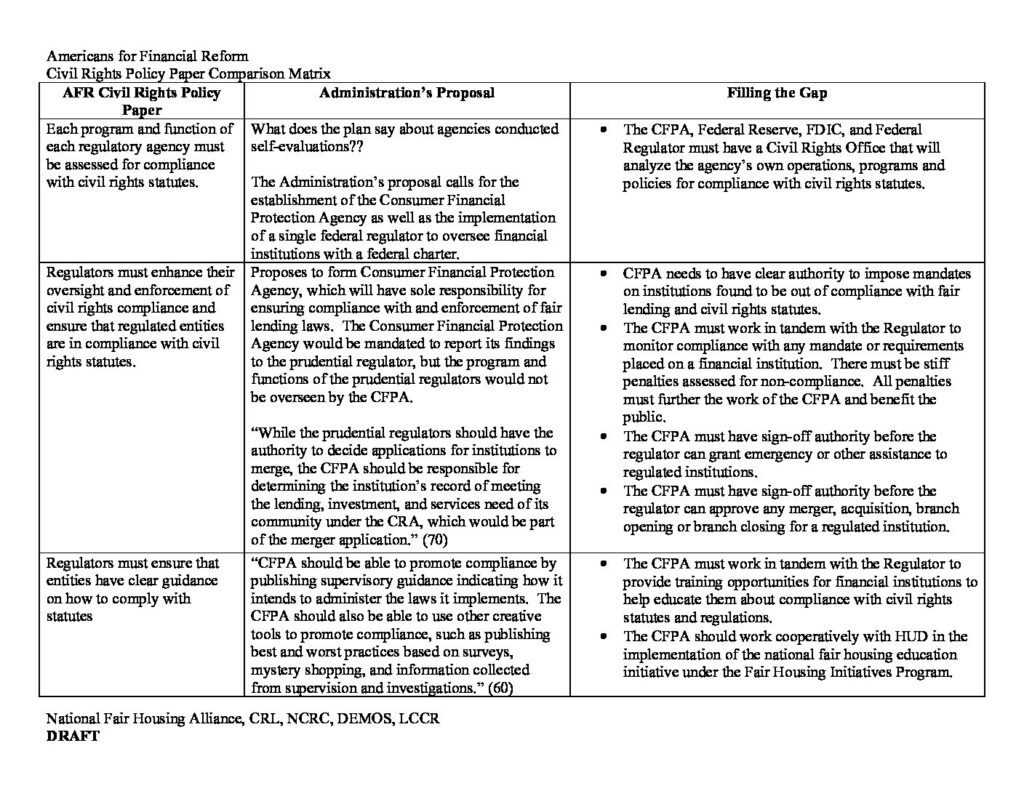 Americans for Financial Reform
Civil Rights Policy Paper Comparison Matrix

| AFR Civil Rights Policy Paper | Administration's Proposal | Filling the Gap |
|---|---|---|
| Each program and function of each regulatory agency must be assessed for compliance with civil rights statutes. | What does the plan say about agencies conducted self-evaluations?? The Administration's proposal calls for the establishment of the Consumer Financial Protection Agency as well as the implementation of a single federal regulator to oversee financial institutions with a federal charter. | • The CFPA, Federal Reserve, FDIC, and Federal Regulator must have a Civil Rights Office that will analyze the agency's own operations, programs and policies for compliance with civil rights statutes. |
| Regulators must enhance their oversight and enforcement of civil rights compliance and ensure that regulated entities are in compliance with civil rights statutes. | Proposes to form Consumer Financial Protection Agency, which will have sole responsibility for ensuring compliance with and enforcement of fair lending laws. The Consumer Financial Protection Agency would be mandated to report its findings to the prudential regulator, but the program and functions of the prudential regulators would not be overseen by the CFPA. "While the prudential regulators should have the authority to decide applications for institutions to merge, the CFPA should be responsible for determining the institution's record of meeting the lending, investment, and services need of its community under the CRA, which would be part of the merger application." (70) | • CFPA needs to have clear authority to impose mandates on institutions found to be out of compliance with fair lending and civil rights statutes. • The CFPA must work in tandem with the Regulator to monitor compliance with any mandate or requirements placed on a financial institution. There must be stiff penalties assessed for non-compliance. All penalties must further the work of the CFPA and benefit the public. • The CFPA must have sign-off authority before the regulator can grant emergency or other assistance to regulated institutions. • The CFPA must have sign-off authority before the regulator can approve any merger, acquisition, branch opening or branch closing for a regulated institution. |
| Regulators must ensure that entities have clear guidance on how to comply with statutes | "CFPA should be able to promote compliance by publishing supervisory guidance indicating how it intends to administer the laws it implements. The CFPA should also be able to use other creative tools to promote compliance, such as publishing best and worst practices based on surveys, mystery shopping, and information collected from supervision and investigations." (60) | • The CFPA must work in tandem with the Regulator to provide training opportunities for financial institutions to help educate them about compliance with civil rights statutes and regulations. • The CFPA should work cooperatively with HUD in the implementation of the national fair housing education initiative under the Fair Housing Initiatives Program. |

National Fair Housing Alliance, CRL, NCRC, DEMOS, LCCR
DRAFT